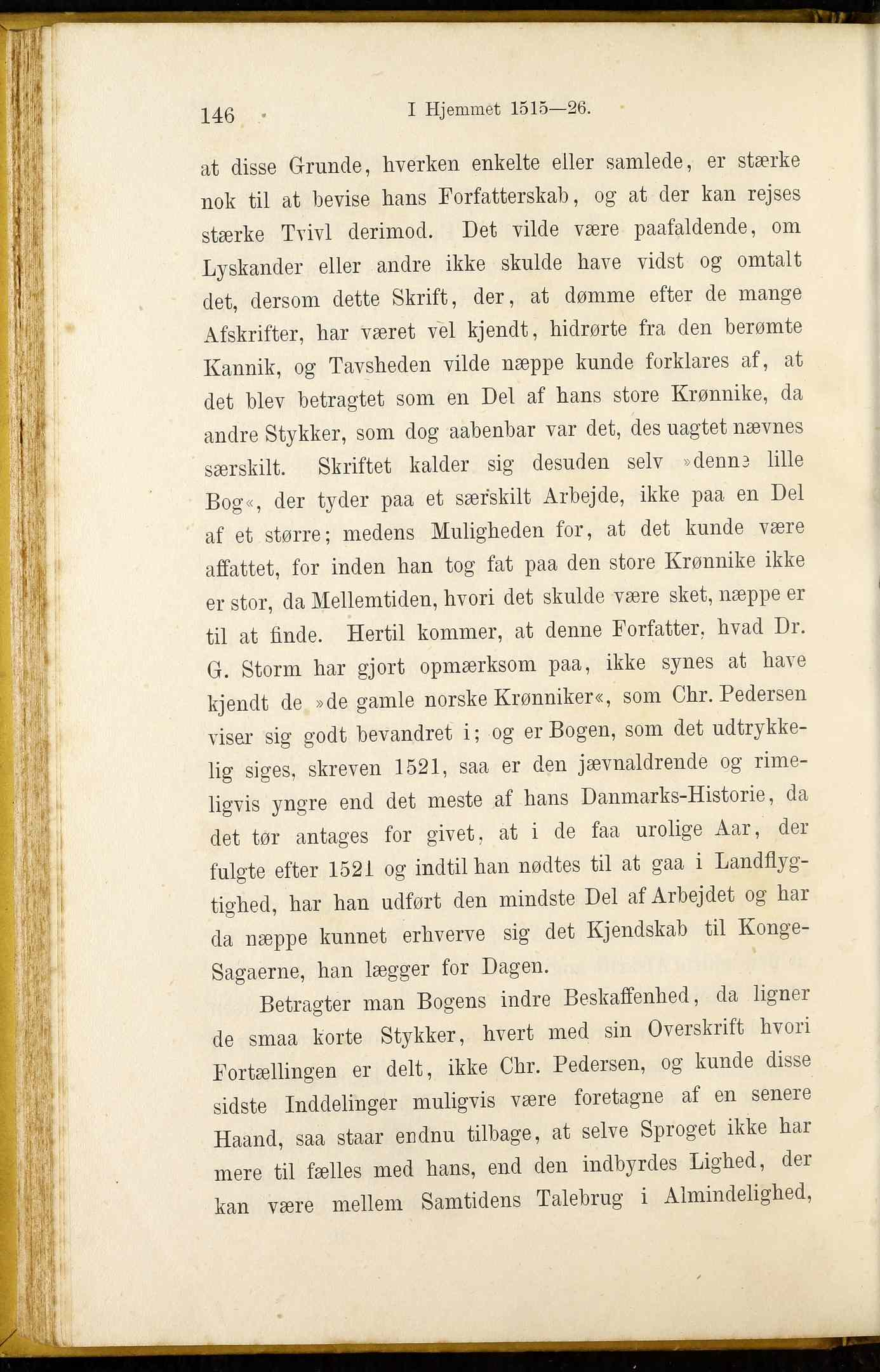 146 I Hjemmet 1515—26.

at disse Grunde, hverken enkelte eller samlede, er stærke nok til at bevise hans Forfatterskab, og at der kan rejses stærke Tvivl derimod. Det vilde være paafaldende, om Lyskander eller andre ikke skulde have vidst og omtalt det, dersom dette Skrift, der, at dømme efter de mange Afskrifter, har været vel kjendt, hidrørte fra den berømte Kannik, og Tavsheden vilde næppe kunde forklares af, at det blev betragtet som en Del af hans store Krønnike, da andre Stykker, som dog aabenbar var det, des uagtet nævnes særskilt. Skriftet kalder sig desuden selv »denne lille Bog«, der tyder paa et særskilt Arbejde, ikke paa en Del af et større; medens Muligheden for, at det kunde være affattet, for inden han tog fat paa den store Krønnike ikke er stor, da Mellemtiden, hvori det skulde være sket, næppe er til at finde. Hertil kommer, at denne Forfatter, hvad Dr. G. Storm har gjort opmærksom paa, ikke synes at have kjendt de »de gamle norske Krønniker«, som Chr. Pedersen viser sig godt bevandret i; og er Bogen, som det udtrykkelig siges, skreven 1521, saa er den jævnaldrende og rimeligvis yngre end det meste af hans Danmarks-Historie, da det tør antages for givet, at i de faa urolige Aar, der fulgte efter 1521 og indtil han nødtes til at gaa i Landflygtighed, har han udført den mindste Del af Arbejdet og har da næppe kunnet erhverve sig det Kjendskab til Konge-Sagaerne, han lægger for Dagen.

Betragter man Bogens indre Beskaffenhed, da ligner de smaa korte Stykker, hvert med sin Overskrift hvori Fortællingen er delt, ikke Chr. Pedersen, og kunde disse sidste Inddelinger muligvis være foretagne af en senere Haand, saa staar endnu tilbage, at selve Sproget ikke har mere til fælles med hans, end den indbyrdes Lighed, der kan være mellem Samtidens Talebrug i Almindelighed,